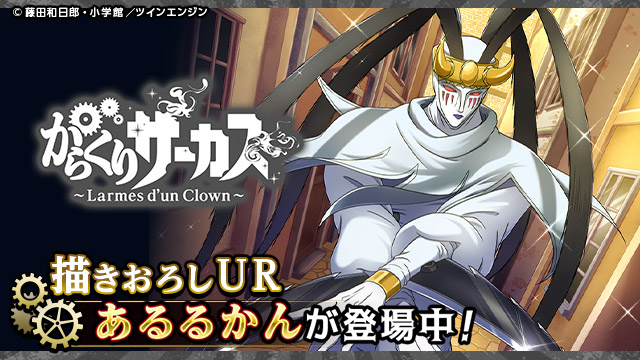 © 藤田和日郎・小学館／ツインエンジン

からくりサーカス
～Larmes d'un Clown～

描きおろしUR
あるるかんが登場中！